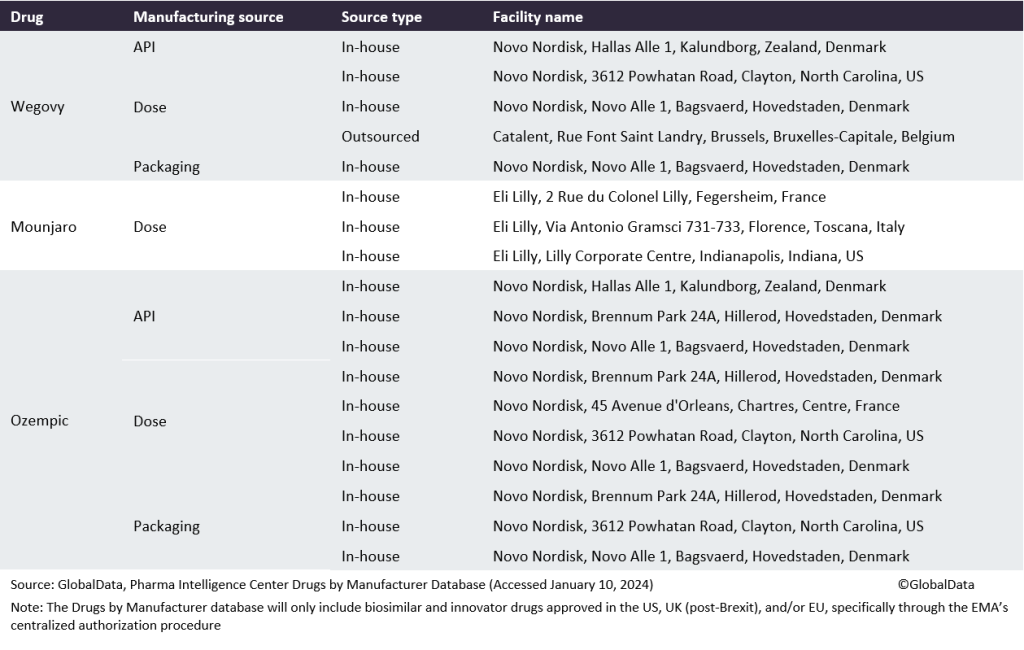 | Drug | Manufacturing source | Source type | Facility name |
|---|---|---|---|
| Wegovy | API | In-house | Novo Nordisk, Hallas Alle 1, Kalundborg, Zealand, Denmark |
| | Dose | In-house | Novo Nordisk, 3612 Powhatan Road, Clayton, North Carolina, US |
| | | In-house | Novo Nordisk, Novo Alle 1, Bagsvaerd, Hovedstaden, Denmark |
| | | Outsourced | Catalent, Rue Font Saint Landry, Brussels, Bruxelles-Capitale, Belgium |
| | Packaging | In-house | Novo Nordisk, Novo Alle 1, Bagsvaerd, Hovedstaden, Denmark |
| Mounjaro | Dose | In-house | Eli Lilly, 2 Rue du Colonel Lilly, Fegersheim, France |
| | | In-house | Eli Lilly, Via Antonio Gramsci 731-733, Florence, Toscana, Italy |
| | | In-house | Eli Lilly, Lilly Corporate Centre, Indianapolis, Indiana, US |
| Ozempic | API | In-house | Novo Nordisk, Hallas Alle 1, Kalundborg, Zealand, Denmark |
| | | In-house | Novo Nordisk, Brennum Park 24A, Hillerod, Hovedstaden, Denmark |
| | | In-house | Novo Nordisk, Novo Alle 1, Bagsvaerd, Hovedstaden, Denmark |
| | Dose | In-house | Novo Nordisk, Brennum Park 24A, Hillerod, Hovedstaden, Denmark |
| | | In-house | Novo Nordisk, 45 Avenue d'Orleans, Chartres, Centre, France |
| | | In-house | Novo Nordisk, 3612 Powhatan Road, Clayton, North Carolina, US |
| | | In-house | Novo Nordisk, Novo Alle 1, Bagsvaerd, Hovedstaden, Denmark |
| | Packaging | In-house | Novo Nordisk, Brennum Park 24A, Hillerod, Hovedstaden, Denmark |
| | | In-house | Novo Nordisk, 3612 Powhatan Road, Clayton, North Carolina, US |
| | | In-house | Novo Nordisk, Novo Alle 1, Bagsvaerd, Hovedstaden, Denmark |

Source: GlobalData, Pharma Intelligence Center Drugs by Manufacturer Database (Accessed January 10, 2024) ©GlobalData

Note: The Drugs by Manufacturer database will only include biosimilar and innovator drugs approved in the US, UK (post-Brexit), and/or EU, specifically through the EMA's centralized authorization procedure